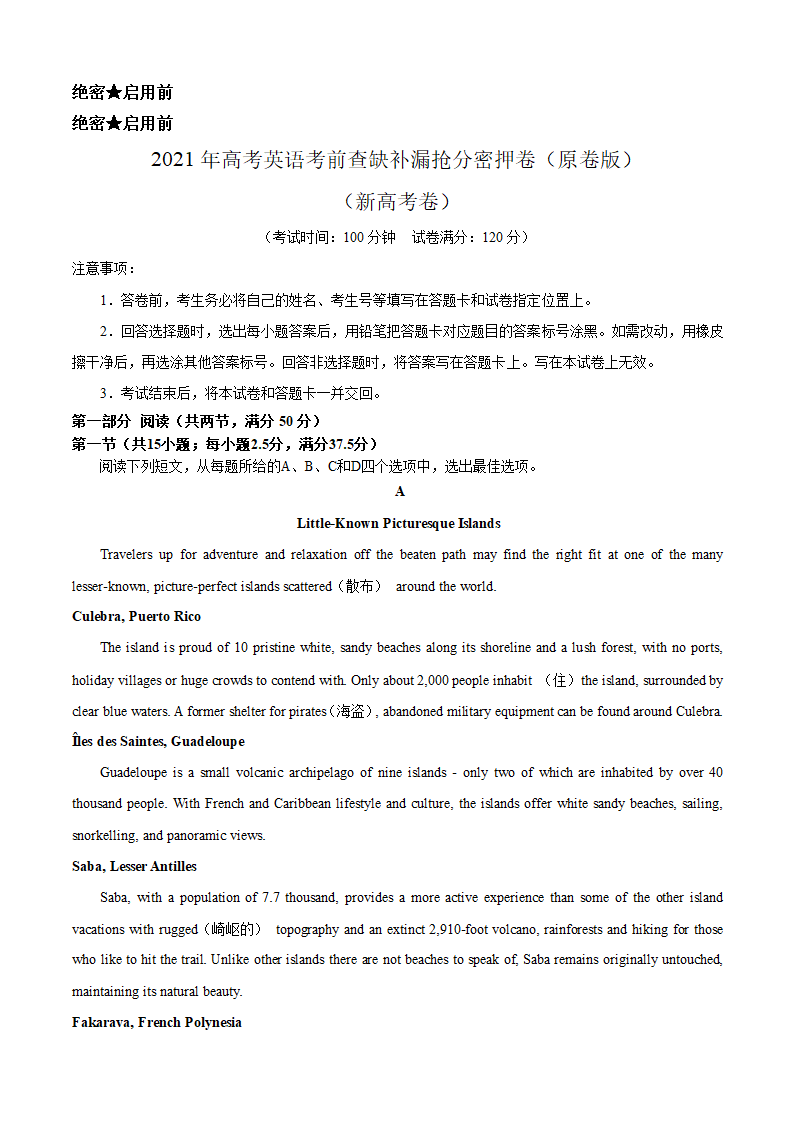 绝密★启用前
绝密★启用前

2021 年高考英语考前查缺补漏抢分密押卷（原卷版）
（新高考卷）

（考试时间：100 分钟　试卷满分：120 分）

注意事项：

1．答卷前，考生务必将自己的姓名、考生号等填写在答题卡和试卷指定位置上。

2．回答选择题时，选出每小题答案后，用铅笔把答题卡对应题目的答案标号涂黑。如需改动，用橡皮擦干净后，再选涂其他答案标号。回答非选择题时，将答案写在答题卡上。写在本试卷上无效。

3．考试结束后，将本试卷和答题卡一并交回。

第一部分　阅读（共两节，满分 50 分）
第一节（共15小题；每小题2.5分，满分37.5分）
阅读下列短文，从每题所给的A、B、C和D四个选项中，选出最佳选项。

A

Little-Known Picturesque Islands

Travelers up for adventure and relaxation off the beaten path may find the right fit at one of the many lesser-known, picture-perfect islands scattered（散布） around the world.

Culebra, Puerto Rico

The island is proud of 10 pristine white, sandy beaches along its shoreline and a lush forest, with no ports, holiday villages or huge crowds to contend with. Only about 2,000 people inhabit （住）the island, surrounded by clear blue waters. A former shelter for pirates(海盗), abandoned military equipment can be found around Culebra.

Îles des Saintes, Guadeloupe

Guadeloupe is a small volcanic archipelago of nine islands - only two of which are inhabited by over 40 thousand people. With French and Caribbean lifestyle and culture, the islands offer white sandy beaches, sailing, snorkelling, and panoramic views.

Saba, Lesser Antilles

Saba, with a population of 7.7 thousand, provides a more active experience than some of the other island vacations with rugged（崎岖的） topography and an extinct 2,910-foot volcano, rainforests and hiking for those who like to hit the trail. Unlike other islands there are not beaches to speak of, Saba remains originally untouched, maintaining its natural beauty.

Fakarava, French Polynesia